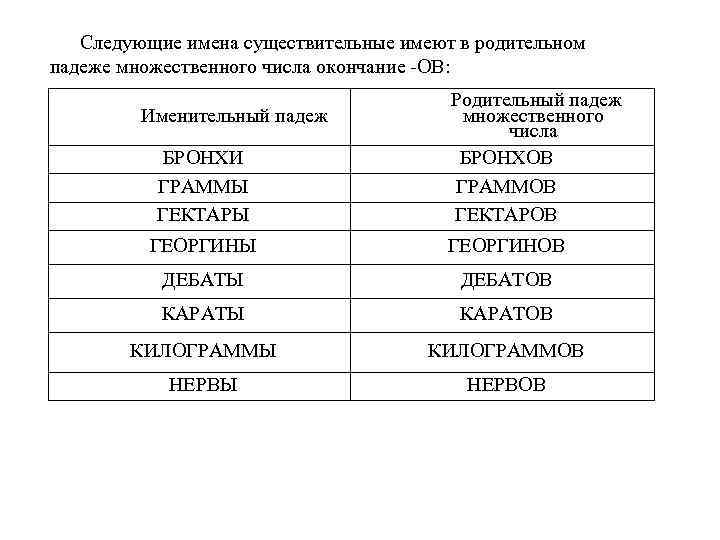 Следующие имена существительные имеют в родительном падеже множественного числа окончание -ОВ:

| Именительный падеж | Родительный падеж множественного числа |
|---|---|
| БРОНХИ | БРОНХОВ |
| ГРАММЫ | ГРАММОВ |
| ГЕКТАРЫ | ГЕКТАРОВ |
| ГЕОРГИНЫ | ГЕОРГИНОВ |
| ДЕБАТЫ | ДЕБАТОВ |
| КАРАТЫ | КАРАТОВ |
| КИЛОГРАММЫ | КИЛОГРАММОВ |
| НЕРВЫ | НЕРВОВ |